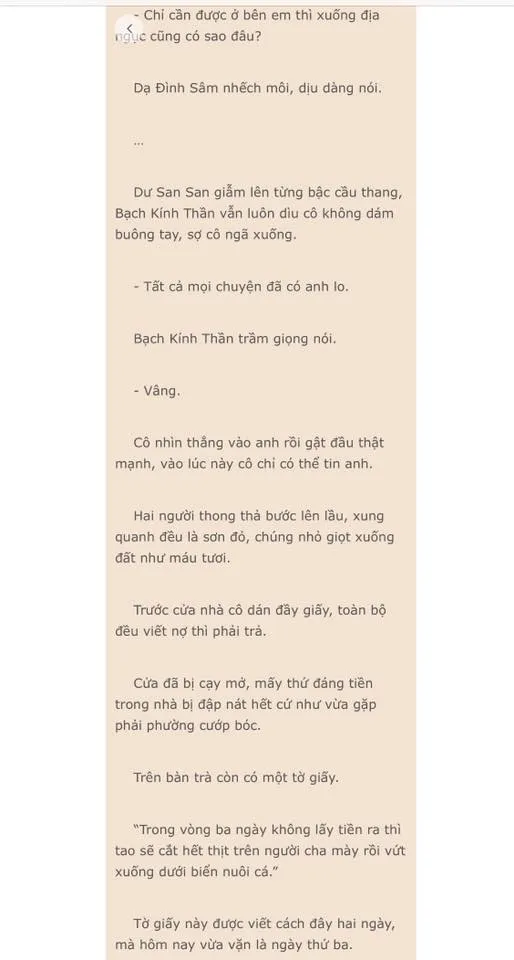 - Chỉ cần được ở bên em thì xuống địa ngục cũng có sao đâu?

Dạ Đình Sâm nhếch môi, dịu dàng nói.

...

Dư San San giẫm lên từng bậc cầu thang, Bạch Kính Thần vẫn luôn dìu cô không dám buông tay, sợ cô ngã xuống.

- Tất cả mọi chuyện đã có anh lo.

Bạch Kính Thần trầm giọng nói.

- Vâng.

Cô nhìn thẳng vào anh rồi gật đầu thật mạnh, vào lúc này cô chỉ có thể tin anh.

Hai người thong thả bước lên lầu, xung quanh đều là sơn đỏ, chúng nhỏ giọt xuống đất như máu tươi.

Trước cửa nhà cô dán đầy giấy, toàn bộ đều viết nợ thì phải trả.

Cửa đã bị cạy mở, mấy thứ đáng tiền trong nhà bị đập nát hết cứ như vừa gặp phải phường cướp bóc.

Trên bàn trà còn có một tờ giấy.

"Trong vòng ba ngày không lấy tiền ra thì tao sẽ cắt hết thịt trên người cha mày rồi vứt xuống dưới biển nuôi cá."

Tờ giấy này được viết cách đây hai ngày, mà hôm nay vừa vặn là ngày thứ ba.